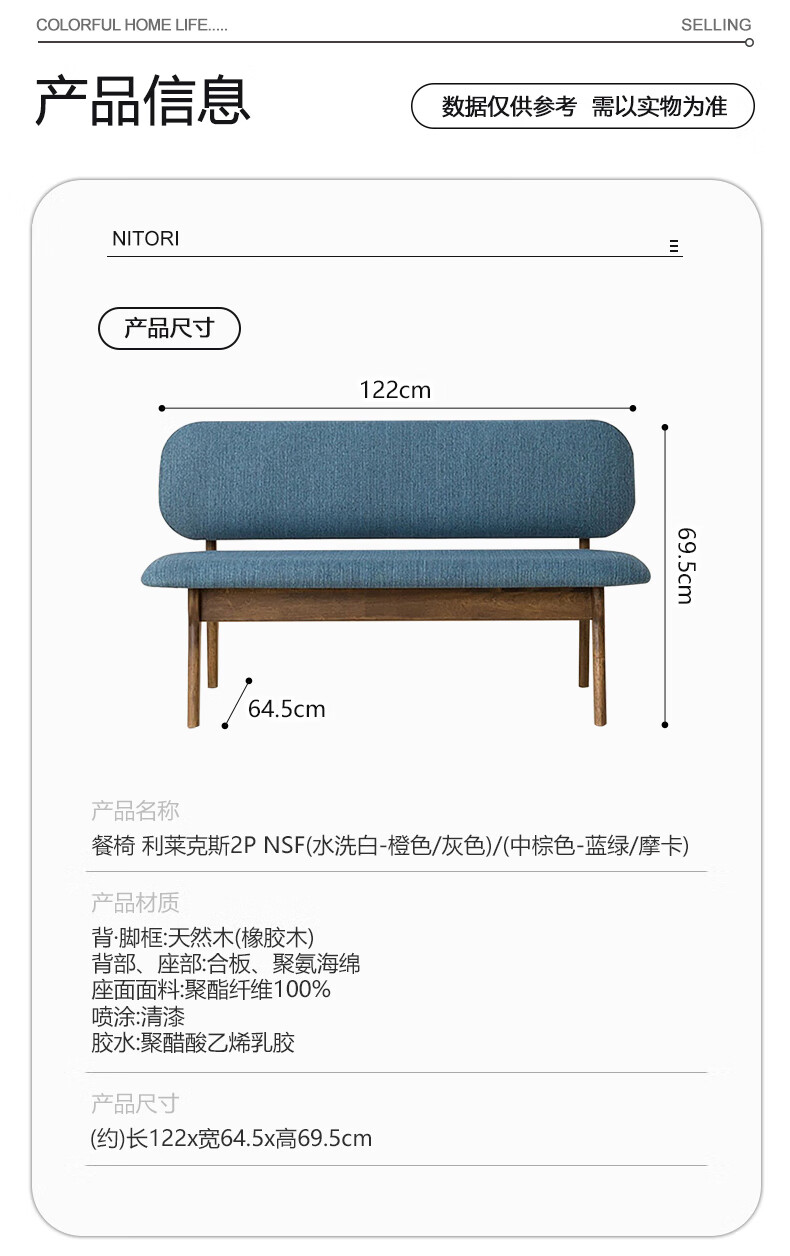 COLORFUL HOME LIFE.....

SELLING

产品信息

数据仅供参考 需以实物为准

NITORI

产品尺寸

122cm

69.5cm

64.5cm

产品名称

餐椅 利莱克斯2P NSF(水洗白-橙色/灰色)/(中棕色-蓝绿/摩卡)

产品材质

背·脚框:天然木(橡胶木)
背部、座部:合板、聚氨海绵
座面面料:聚酯纤维100%
喷涂:清漆
胶水:聚醋酸乙烯乳胶

产品尺寸

(约)长122x宽64.5x高69.5cm